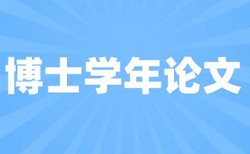 博士学年论文